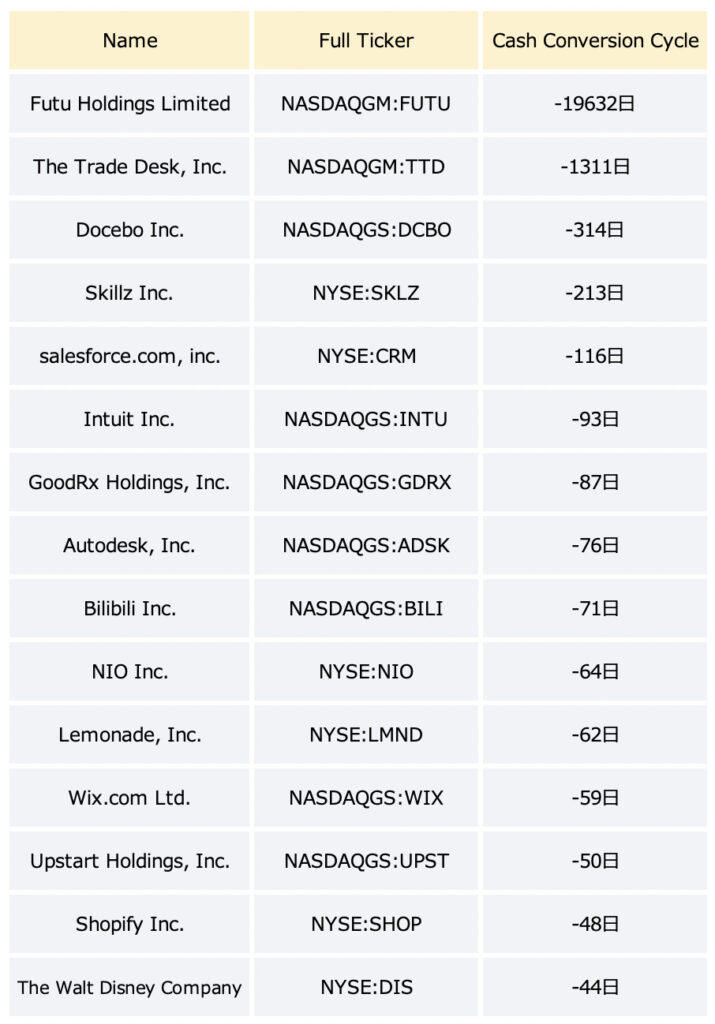 | Name | Full Ticker | Cash Conversion Cycle |
|---|---|---|
| Futu Holdings Limited | NASDAQGM:FUTU | -19632日 |
| The Trade Desk, Inc. | NASDAQGM:TTD | -1311日 |
| Docebo Inc. | NASDAQGS:DCBO | -314日 |
| Skillz Inc. | NYSE:SKLZ | -213日 |
| salesforce.com, inc. | NYSE:CRM | -116日 |
| Intuit Inc. | NASDAQGS:INTU | -93日 |
| GoodRx Holdings, Inc. | NASDAQGS:GDRX | -87日 |
| Autodesk, Inc. | NASDAQGS:ADSK | -76日 |
| Bilibili Inc. | NASDAQGS:BILI | -71日 |
| NIO Inc. | NYSE:NIO | -64日 |
| Lemonade, Inc. | NYSE:LMND | -62日 |
| Wix.com Ltd. | NASDAQGS:WIX | -59日 |
| Upstart Holdings, Inc. | NASDAQGS:UPST | -50日 |
| Shopify Inc. | NYSE:SHOP | -48日 |
| The Walt Disney Company | NYSE:DIS | -44日 |